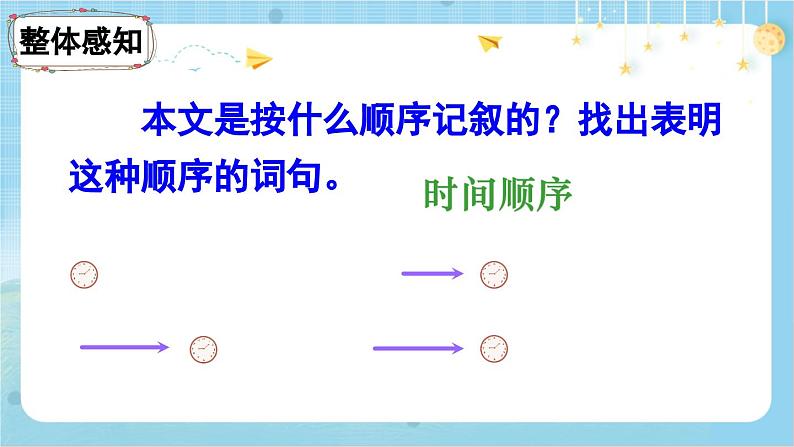 整体感知

本文是按什么顺序记叙的？找出表明这种顺序的词句。

时间顺序